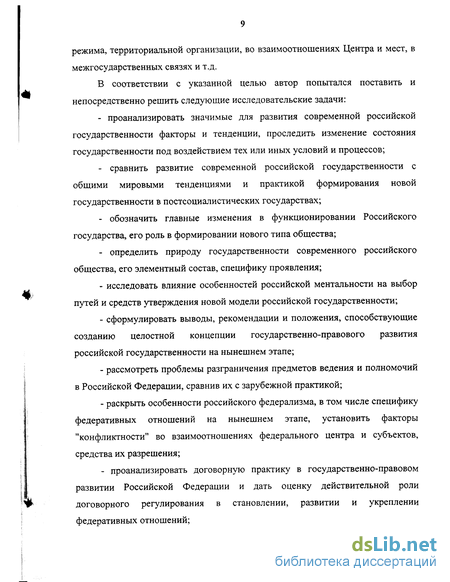 9

режима, территориальной организации, во взаимоотношениях Центра и мест, в межгосударственных связях и т.д.

В соответствии с указанной целью автор попытался поставить и непосредственно решить следующие исследовательские задачи:

- проанализировать значимые для развития современной российской государственности факторы и тенденции, проследить изменение состояния государственности под воздействием тех или иных условий и процессов;

- сравнить развитие современной российской государственности с общими мировыми тенденциями и практикой формирования новой государственности в постсоциалистических государствах;

- обозначить главные изменения в функционировании Российского государства, его роль в формировании нового типа общества;

- определить природу государственности современного российского общества, его элементный состав, специфику проявления;

- исследовать влияние особенностей российской ментальности на выбор путей и средств утверждения новой модели российской государственности;

- сформулировать выводы, рекомендации и положения, способствующие созданию целостной концепции государственно-правового развития российской государственности на нынешнем этапе;

- рассмотреть проблемы разграничения предметов ведения и полномочий в Российской Федерации, сравнив их с зарубежной практикой;

- раскрыть особенности российского федерализма, в том числе специфику федеративных отношений на нынешнем этапе, установить факторы "конфликтности" во взаимоотношениях федерального центра и субъектов, средства их разрешения;

- проанализировать договорную практику в государственно-правовом развитии Российской Федерации и дать оценку действительной роли договорного регулирования в становлении, развитии и укреплении федеративных отношений;

dsLib.net
библиотека диссертаций